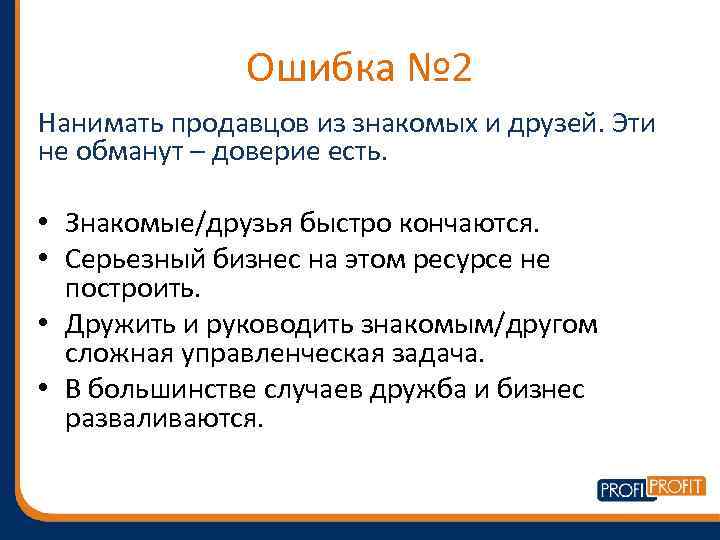 Ошибка №2

Нанимать продавцов из знакомых и друзей. Эти не обманут – доверие есть.

• Знакомые/друзья быстро кончаются.
• Серьезный бизнес на этом ресурсе не построить.
• Дружить и руководить знакомым/другом сложная управленческая задача.
• В большинстве случаев дружба и бизнес разваливаются.

PROFI PROFIT